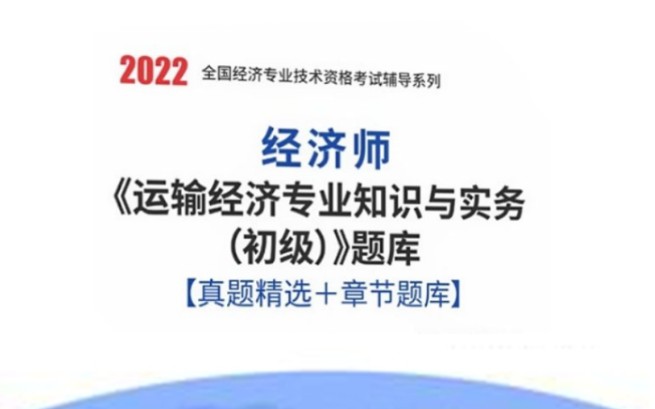 2022 全国经济专业技术资格考试辅导系列

经济师

《运输经济专业知识与实务（初级）》题库

【真题精选＋章节题库】